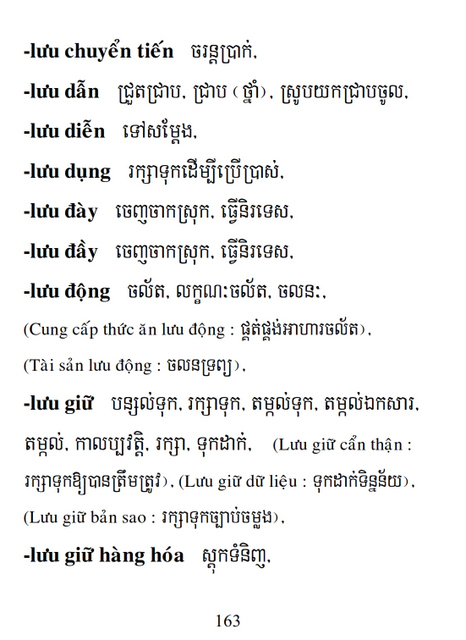 -lưu chuyển tiến ចរន្តប្រាក់,

-lưu dẫn ជ្រួតជ្រាប, ជ្រាប (ថ្នាំ), ស្រូបយកជ្រាបចូល,

-lưu diễn ទៅសម្តែង,

-lưu dụng រក្សាទុកដើម្បីប្រើប្រាស់,

-lưu đày ចេញចាកស្រុក, ធ្វើនិរទេស,

-lưu đầy ចេញចាកស្រុក, ធ្វើនិរទេស,

-lưu động ចល័ត, លក្ខណៈចល័ត, ចលនៈ,

(Cung cấp thức ăn lưu động : ផ្គត់ផ្គង់អាហារចល័ត),

(Tài sản lưu động : ចលនទ្រព្យ),

-lưu giữ បន្សល់ទុក, រក្សាទុក, តម្កល់ទុក, តម្កល់ឯកសារ, តម្កល់, កាលប្បវត្តិ, រក្សា, ទុកដាក់, (Lưu giữ cẩn thận : រក្សាទុកឱ្យបានត្រឹមត្រូវ), (Lưu giữ dữ liệu : ទុកដាក់ទិន្នន័យ), (Lưu giữ bản sao : រក្សាទុកច្បាប់ចម្លង),

-lưu giữ hàng hóa ស្តុកទំនិញ,

163